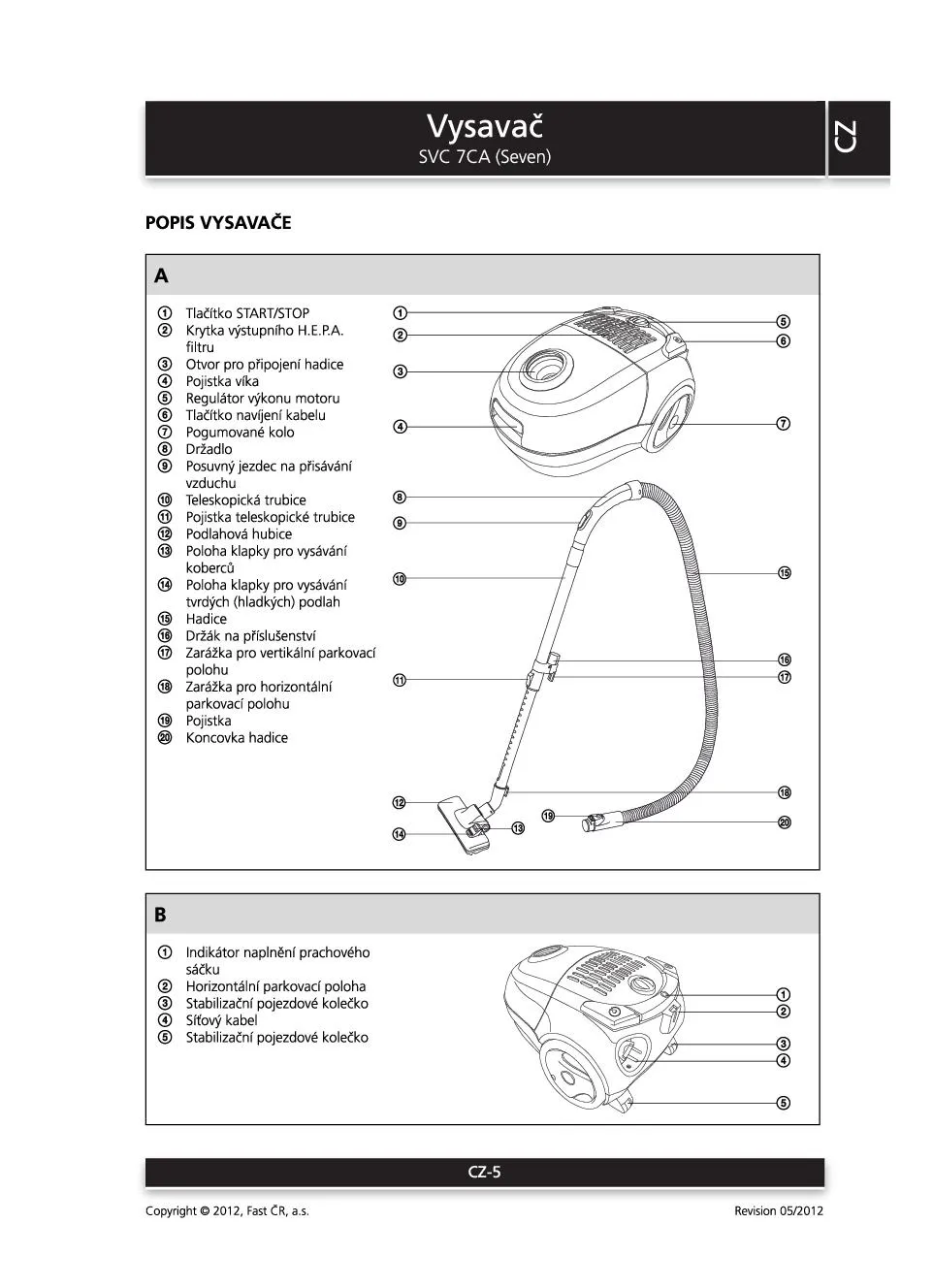 Vysavač
SVC 7CA (Seven)

CZ

POPIS VYSAVAČE

A

① Tlačítko START/STOP
② Krytka výstupního H.E.P.A. filtru
③ Otvor pro připojení hadice
④ Pojistka víka
⑤ Regulátor výkonu motoru
⑥ Tlačítko navíjení kabelu
⑦ Pogumované kolo
⑧ Držadlo
⑨ Posuvný jezdec na přisávání vzduchu
⑩ Teleskopická trubice
⑪ Pojistka teleskopické trubice
⑫ Podlahová hubice
⑬ Poloha klapky pro vysávání koberců
⑭ Poloha klapky pro vysávání tvrdých (hladkých) podlah
⑮ Hadice
⑯ Držák na příslušenství
⑰ Zarážka pro vertikální parkovací polohu
⑱ Zarážka pro horizontální parkovací polohu
⑲ Pojistka
⑳ Koncovka hadice

① ② ③ ④ ⑤ ⑥ ⑦ ⑧ ⑨ ⑩ ⑪ ⑫ ⑬ ⑭ ⑮ ⑯ ⑰ ⑱ ⑲ ⑳

B

① Indikátor naplnění prachového sáčku
② Horizontální parkovací poloha
③ Stabilizační pojezdové kolečko
④ Síťový kabel
⑤ Stabilizační pojezdové kolečko

① ② ③ ④ ⑤

CZ-5

Copyright © 2012, Fast ČR, a.s.
Revision 05/2012